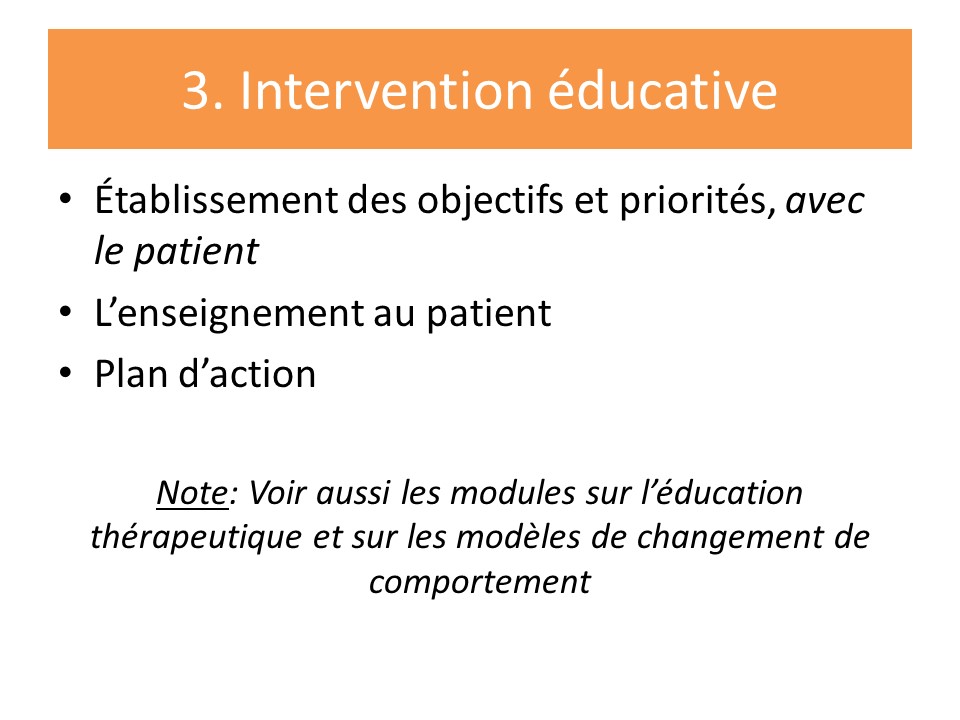 3. Intervention éducative

• Établissement des objectifs et priorités, avec le patient
• L’enseignement au patient
• Plan d’action

Note: Voir aussi les modules sur l’éducation thérapeutique et sur les modèles de changement de comportement